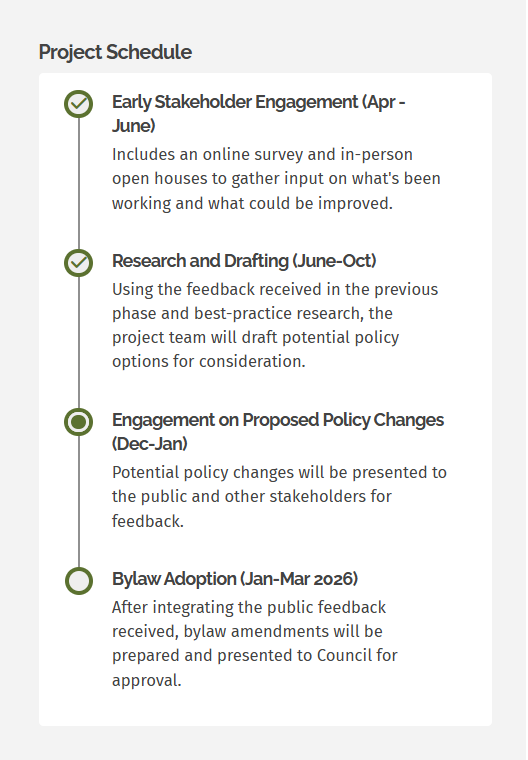 Project Schedule

Early Stakeholder Engagement (Apr - June)

Includes an online survey and in-person open houses to gather input on what's been working and what could be improved.

Research and Drafting (June-Oct)

Using the feedback received in the previous phase and best-practice research, the project team will draft potential policy options for consideration.

Engagement on Proposed Policy Changes (Dec-Jan)

Potential policy changes will be presented to the public and other stakeholders for feedback.

Bylaw Adoption (Jan-Mar 2026)

After integrating the public feedback received, bylaw amendments will be prepared and presented to Council for approval.